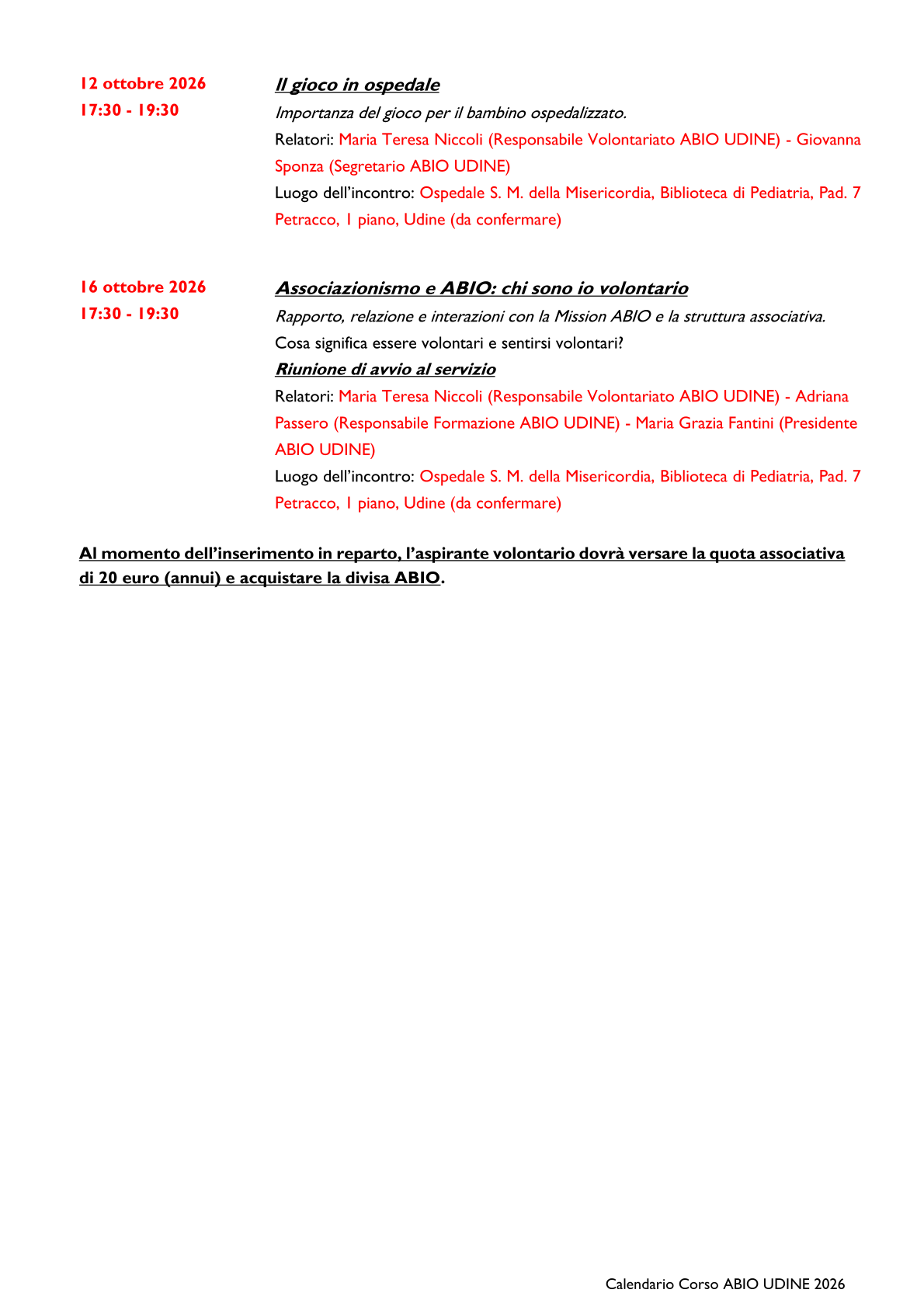 12 ottobre 2026
17:30 - 19:30

Il gioco in ospedale
Importanza del gioco per il bambino ospedalizzato.
Relatori: Maria Teresa Niccoli (Responsabile Volontariato ABIO UDINE) - Giovanna Sponza (Segretario ABIO UDINE)
Luogo dell'incontro: Ospedale S. M. della Misericordia, Biblioteca di Pediatria, Pad. 7 Petracco, 1 piano, Udine (da confermare)

16 ottobre 2026
17:30 - 19:30

Associazionismo e ABIO: chi sono io volontario
Rapporto, relazione e interazioni con la Mission ABIO e la struttura associativa.
Cosa significa essere volontari e sentirsi volontari?
Riunione di avvio al servizio
Relatori: Maria Teresa Niccoli (Responsabile Volontariato ABIO UDINE) - Adriana Passero (Responsabile Formazione ABIO UDINE) - Maria Grazia Fantini (Presidente ABIO UDINE)
Luogo dell'incontro: Ospedale S. M. della Misericordia, Biblioteca di Pediatria, Pad. 7 Petracco, 1 piano, Udine (da confermare)

Al momento dell'inserimento in reparto, l'aspirante volontario dovrà versare la quota associativa di 20 euro (annui) e acquistare la divisa ABIO.

Calendario Corso ABIO UDINE 2026